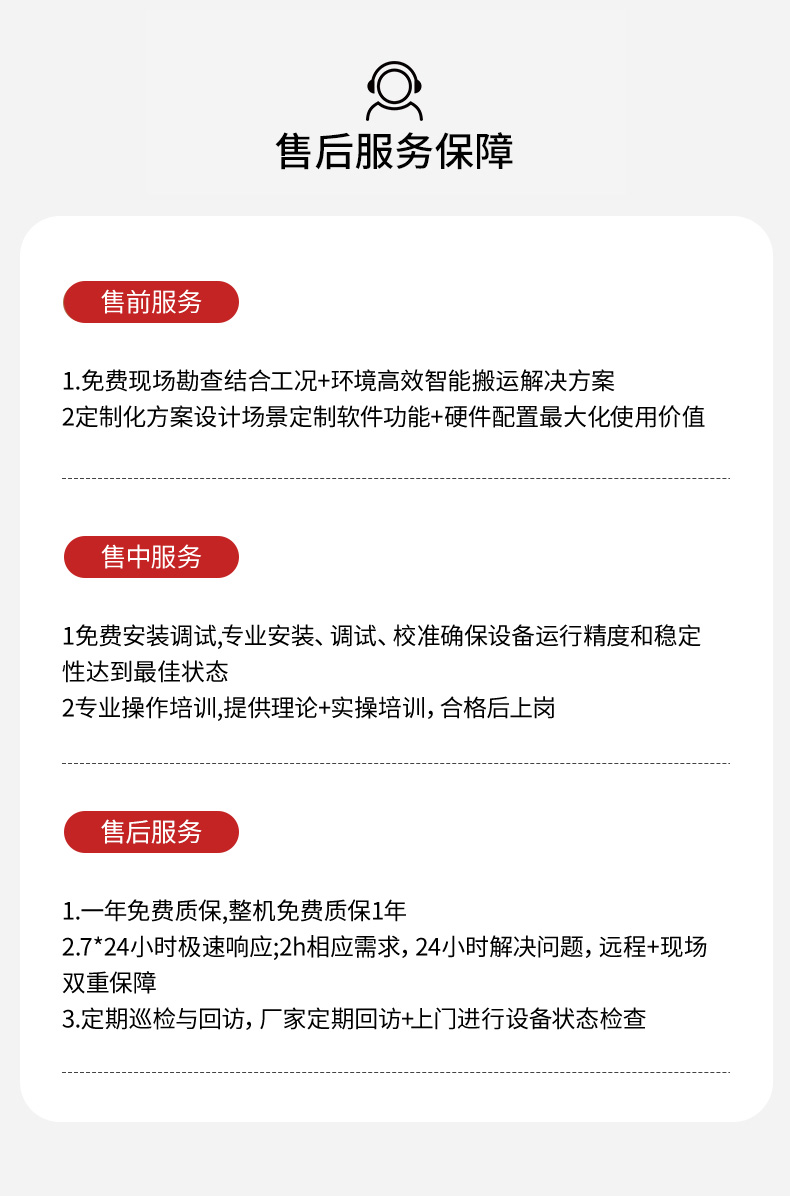 售后服务保障

售前服务

1.免费现场勘查结合工况+环境高效智能搬运解决方案
2定制化方案设计场景定制软件功能+硬件配置最大化使用价值

售中服务

1免费安装调试,专业安装、调试、校准确保设备运行精度和稳定性达到最佳状态
2专业操作培训,提供理论+实操培训，合格后上岗

售后服务

1.一年免费质保,整机免费质保1年
2.7*24小时极速响应;2h相应需求，24小时解决问题，远程+现场双重保障
3.定期巡检与回访，厂家定期回访+上门进行设备状态检查